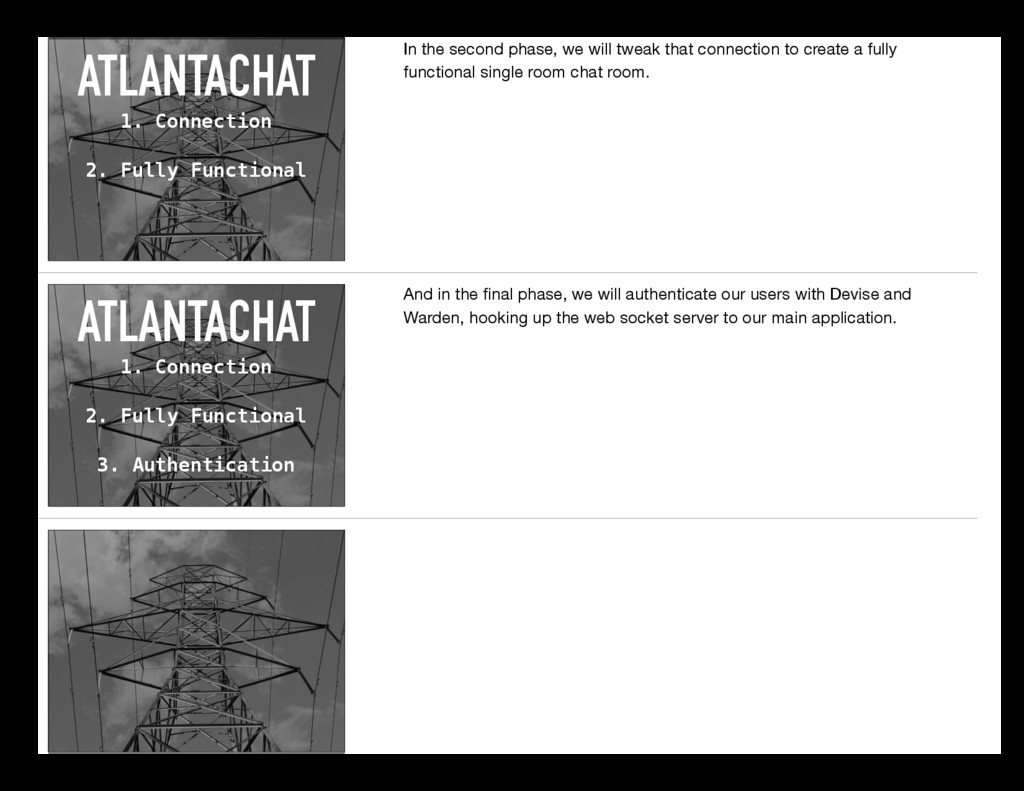 ATLANTACHAT
1. Connection
2. Fully Functional

In the second phase, we will tweak that connection to create a fully functional single room chat room.

ATLANTACHAT
1. Connection
2. Fully Functional
3. Authentication

And in the final phase, we will authenticate our users with Devise and Warden, hooking up the web socket server to our main application.